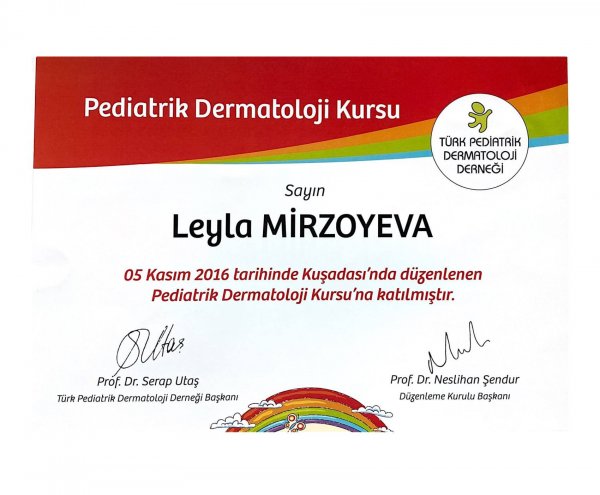 Pediatrik Dermatoloji Kursu

TÜRK PEDİATRİK DERMATOLOJİ DERNEĞİ

Sayın

Leyla MİRZOYEVA

05 Kasım 2016 tarihinde Kuşadası'nda düzenlenen Pediatrik Dermatoloji Kursu'na katılmıştır.

Prof. Dr. Serap Utaş
Türk Pediatrik Dermatoloji Derneği Başkanı

Prof. Dr. Neslihan Şendur
Düzenleme Kurulu Başkanı